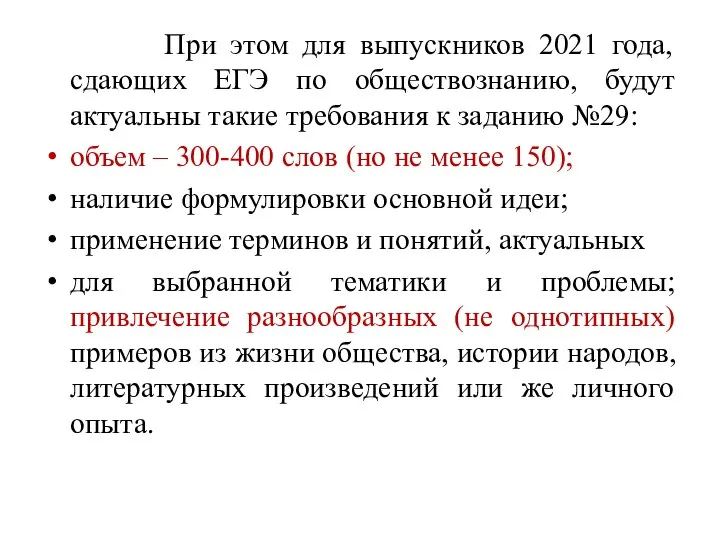 При этом для выпускников 2021 года, сдающих ЕГЭ по обществознанию, будут актуальны такие требования к заданию №29:

• объем – 300-400 слов (но не менее 150);
• наличие формулировки основной идеи;
• применение терминов и понятий, актуальных
• для выбранной тематики и проблемы; привлечение разнообразных (не однотипных) примеров из жизни общества, истории народов, литературных произведений или же личного опыта.